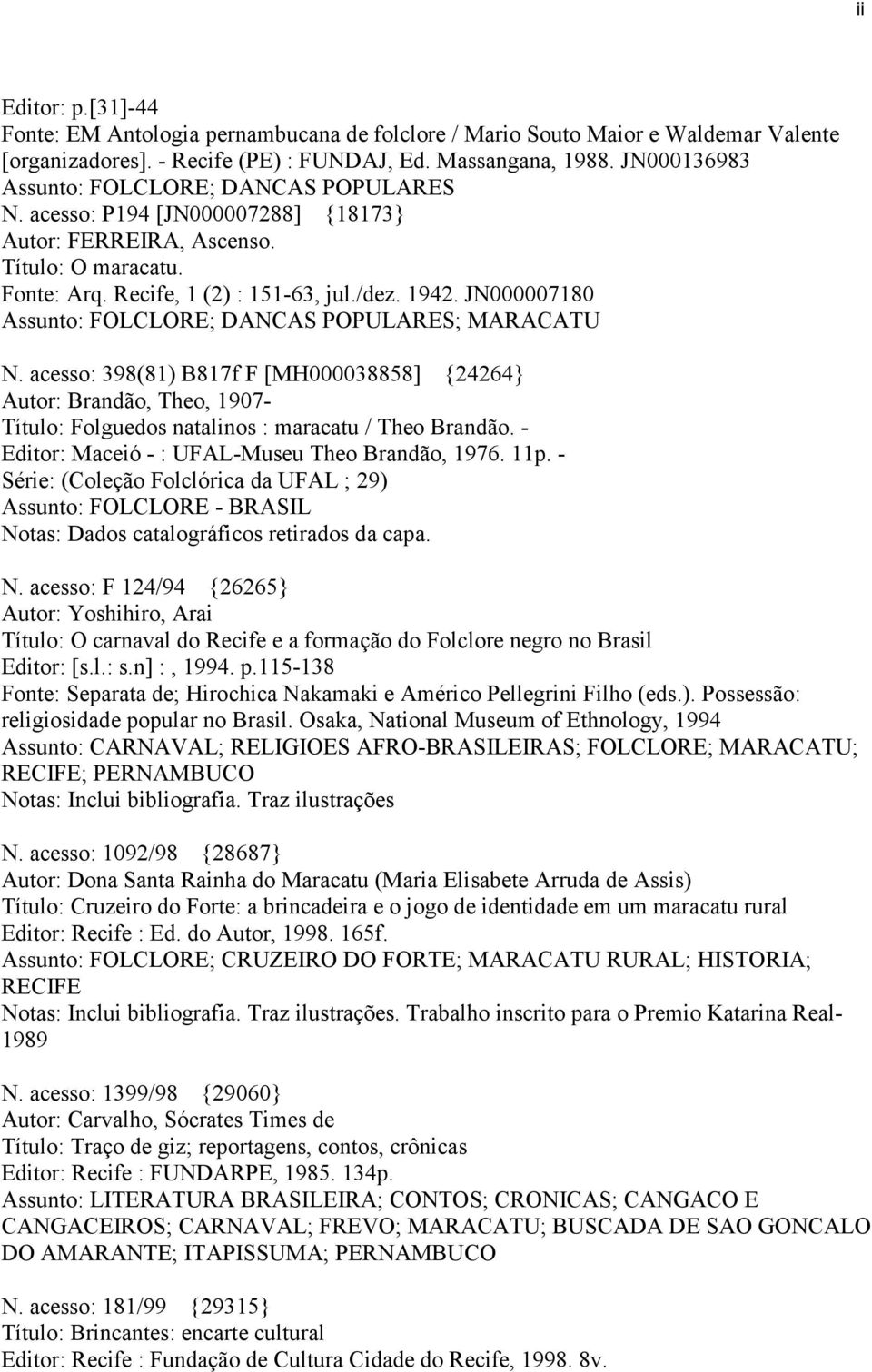 ii

Editor: p.[31]-44
Fonte: EM Antologia pernambucana de folclore / Mario Souto Maior e Waldemar Valente [organizadores]. - Recife (PE) : FUNDAJ, Ed. Massangana, 1988. JN000136983
Assunto: FOLCLORE; DANCAS POPULARES
N. acesso: P194 [JN000007288] {18173}
Autor: FERREIRA, Ascenso.
Título: O maracatu.
Fonte: Arq. Recife, 1 (2) : 151-63, jul./dez. 1942. JN000007180
Assunto: FOLCLORE; DANCAS POPULARES; MARACATU

N. acesso: 398(81) B817f F [MH000038858] {24264}
Autor: Brandão, Theo, 1907-
Título: Folguedos natalinos : maracatu / Theo Brandão. -
Editor: Maceió - : UFAL-Museu Theo Brandão, 1976. 11p. -
Série: (Coleção Folclórica da UFAL ; 29)
Assunto: FOLCLORE - BRASIL
Notas: Dados catalográficos retirados da capa.

N. acesso: F 124/94 {26265}
Autor: Yoshihiro, Arai
Título: O carnaval do Recife e a formação do Folclore negro no Brasil
Editor: [s.l.: s.n] : , 1994. p.115-138
Fonte: Separata de; Hirochica Nakamaki e Américo Pellegrini Filho (eds.). Possessão: religiosidade popular no Brasil. Osaka, National Museum of Ethnology, 1994
Assunto: CARNAVAL; RELIGIOES AFRO-BRASILEIRAS; FOLCLORE; MARACATU; RECIFE; PERNAMBUCO
Notas: Inclui bibliografia. Traz ilustrações

N. acesso: 1092/98 {28687}
Autor: Dona Santa Rainha do Maracatu (Maria Elisabete Arruda de Assis)
Título: Cruzeiro do Forte: a brincadeira e o jogo de identidade em um maracatu rural
Editor: Recife : Ed. do Autor, 1998. 165f.
Assunto: FOLCLORE; CRUZEIRO DO FORTE; MARACATU RURAL; HISTORIA; RECIFE
Notas: Inclui bibliografia. Traz ilustrações. Trabalho inscrito para o Premio Katarina Real-1989

N. acesso: 1399/98 {29060}
Autor: Carvalho, Sócrates Times de
Título: Traço de giz; reportagens, contos, crônicas
Editor: Recife : FUNDARPE, 1985. 134p.
Assunto: LITERATURA BRASILEIRA; CONTOS; CRONICAS; CANGACO E CANGACEIROS; CARNAVAL; FREVO; MARACATU; BUSCADA DE SAO GONCALO DO AMARANTE; ITAPISSUMA; PERNAMBUCO

N. acesso: 181/99 {29315}
Título: Brincantes: encarte cultural
Editor: Recife : Fundação de Cultura Cidade do Recife, 1998. 8v.